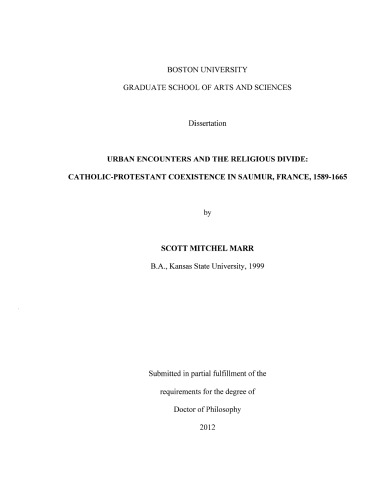 BOSTON UNIVERSITY

GRADUATE SCHOOL OF ARTS AND SCIENCES

Dissertation

URBAN ENCOUNTERS AND THE RELIGIOUS DIVIDE:

CATHOLIC-PROTESTANT COEXISTENCE IN SAUMUR, FRANCE, 1589-1665

by

SCOTT MITCHEL MARR

B.A., Kansas State University, 1999

Submitted in partial fulfillment of the

requirements for the degree of

Doctor of Philosophy

2012